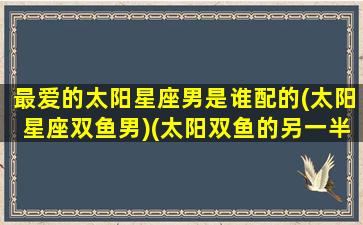 最爱的太阳星座男是谁配的(太阳星座双鱼男)(太阳双鱼的另一半